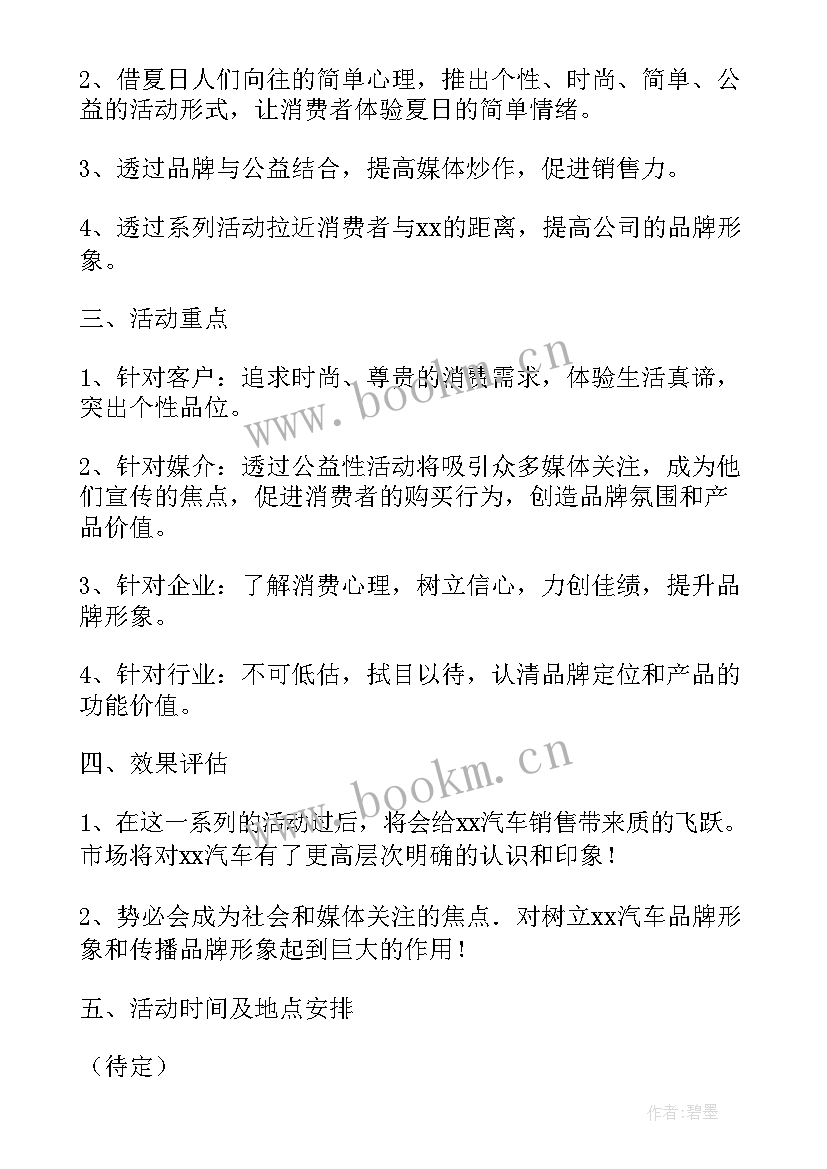 2、借夏日人们向往的简单心理，推出个性、时尚、简单、公益的活动形式，让消费者体验夏日的简单情绪。

3、透过品牌与公益结合，提高媒体炒作，促进销售力。

4、透过系列活动拉近消费者与xx的距离，提高公司的品牌形象。

三、活动重点

1、针对客户：追求时尚、尊贵的消费需求，体验生活真谛，突出个性品位。

2、针对媒介：透过公益性活动将吸引众多媒体关注，成为他们宣传的焦点，促进消费者的购买行为，创造品牌氛围和产品价值。

3、针对企业：了解消费心理，树立信心，力创佳绩，提升品牌形象。

4、针对行业：不可低估，拭目以待，认清品牌定位和产品的功能价值。

四、效果评估

1、在这一系列的活动过后，将会给xx汽车销售带来质的飞跃。市场将对xx汽车有了更高层次明确的认识和印象！

2、势必会成为社会和媒体关注的焦点．对树立xx汽车品牌形象和传播品牌形象起到巨大的作用！

五、活动时间及地点安排

（待定）

www.bookm.cn

www.bookm.cn

作者:碧墨